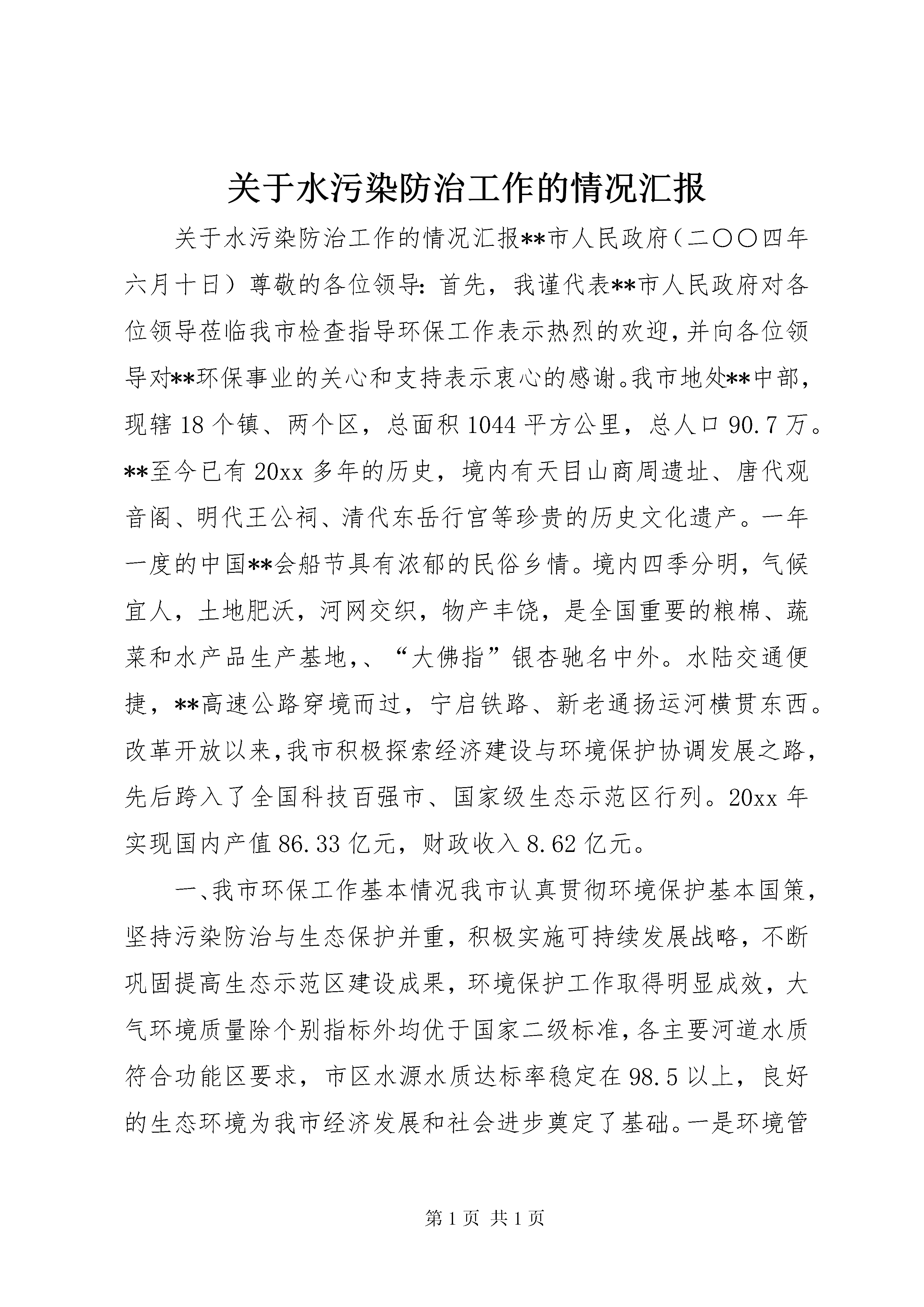 关于水污染防治工作的情况汇报

关于水污染防治工作的情况汇报**市人民政府（二〇〇四年六月十日）尊敬的各位领导：首先，我谨代表**市人民政府对各位领导莅临我市检查指导环保工作表示热烈的欢迎，并向各位领导对**环保事业的关心和支持表示衷心的感谢。我市地处**中部，现辖18个镇、两个区，总面积1044平方公里，总人口90.7万。**至今已有20xx多年的历史，境内有天目山商周遗址、唐代观音阁、明代王公祠、清代东岳行宫等珍贵的历史文化遗产。一年一度的中国**会船节具有浓郁的民俗乡情。境内四季分明，气候宜人，土地肥沃，河网交织，物产丰饶，是全国重要的粮棉、蔬菜和水产品生产基地，、“大佛指”银杏驰名中外。水陆交通便捷，**高速公路穿境而过，宁启铁路、新老通扬运河横贯东西。改革开放以来，我市积极探索经济建设与环境保护协调发展之路，先后跨入了全国科技百强市、国家级生态示范区行列。20xx年实现国内产值86.33亿元，财政收入8.62亿元。

一、我市环保工作基本情况我市认真贯彻环境保护基本国策，坚持污染防治与生态保护并重，积极实施可持续发展战略，不断巩固提高生态示范区建设成果，环境保护工作取得明显成效，大气环境质量除个别指标外均优于国家二级标准，各主要河道水质符合功能区要求，市区水源水质达标率稳定在98.5以上，良好的生态环境为我市经济发展和社会进步奠定了基础。一是环境管

第1页 共1页